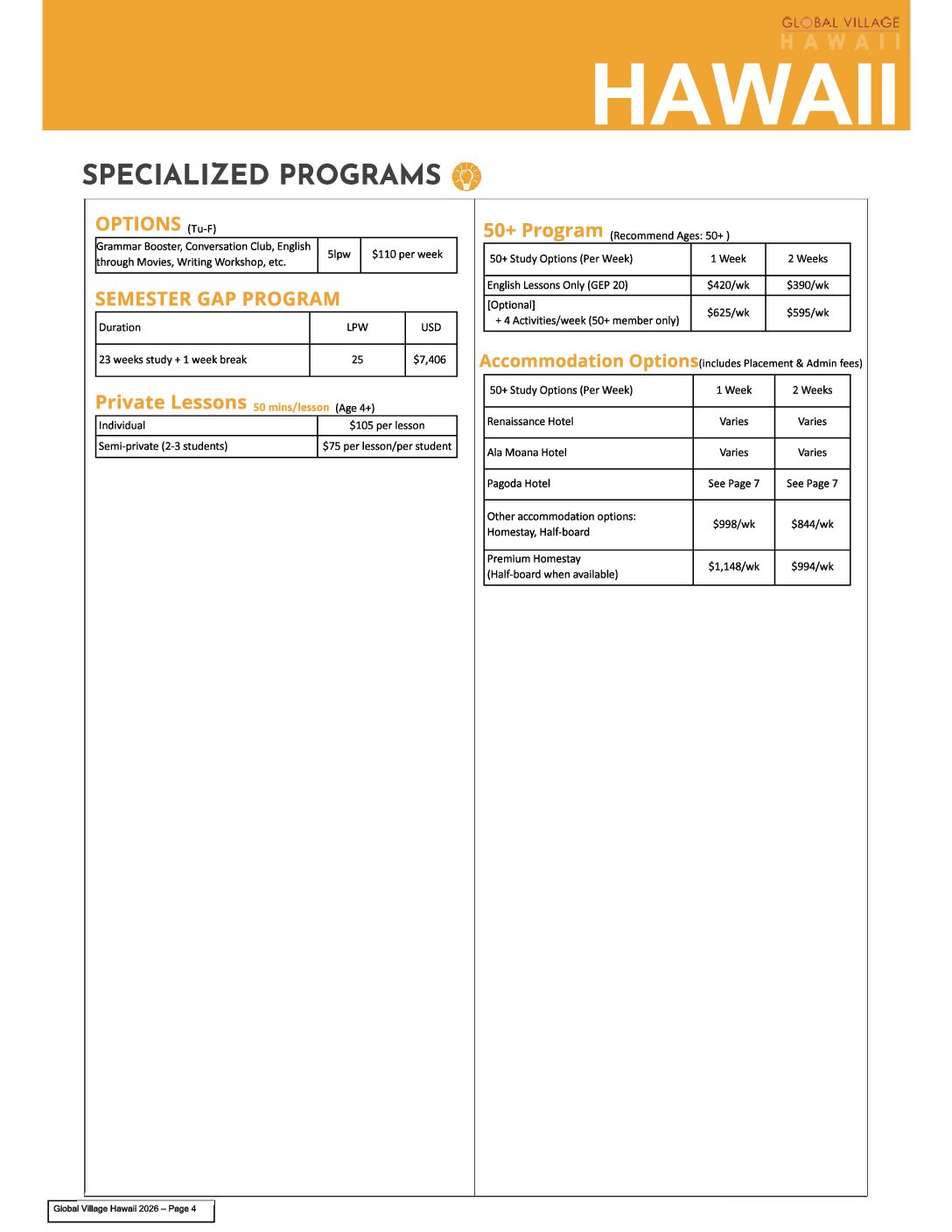 GLOBAL VILLAGE
HAWAII

HAWAII

SPECIALIZED PROGRAMS

OPTIONS (Tu-F)

| Grammar Booster, Conversation Club, English through Movies, Writing Workshop, etc. | 5lpw | $110 per week |
|---|---|---|

SEMESTER GAP PROGRAM

| Duration | LPW | USD |
|---|---|---|
| 23 weeks study + 1 week break | 25 | $7,406 |

Private Lessons 50 mins/lesson (Age 4+)

| Individual | $105 per lesson |
|---|---|
| Semi-private (2-3 students) | $75 per lesson/per student |

50+ Program (Recommend Ages: 50+ )

| 50+ Study Options (Per Week) | 1 Week | 2 Weeks |
|---|---|---|
| English Lessons Only (GEP 20) | $420/wk | $390/wk |
| [Optional] + 4 Activities/week (50+ member only) | $625/wk | $595/wk |

Accommodation Options(includes Placement & Admin fees)

| 50+ Study Options (Per Week) | 1 Week | 2 Weeks |
|---|---|---|
| Renaissance Hotel | Varies | Varies |
| Ala Moana Hotel | Varies | Varies |
| Pagoda Hotel | See Page 7 | See Page 7 |
| Other accommodation options: Homestay, Half-board | $998/wk | $844/wk |
| Premium Homestay (Half-board when available) | $1,148/wk | $994/wk |

Global Village Hawaii 2026 – Page 4